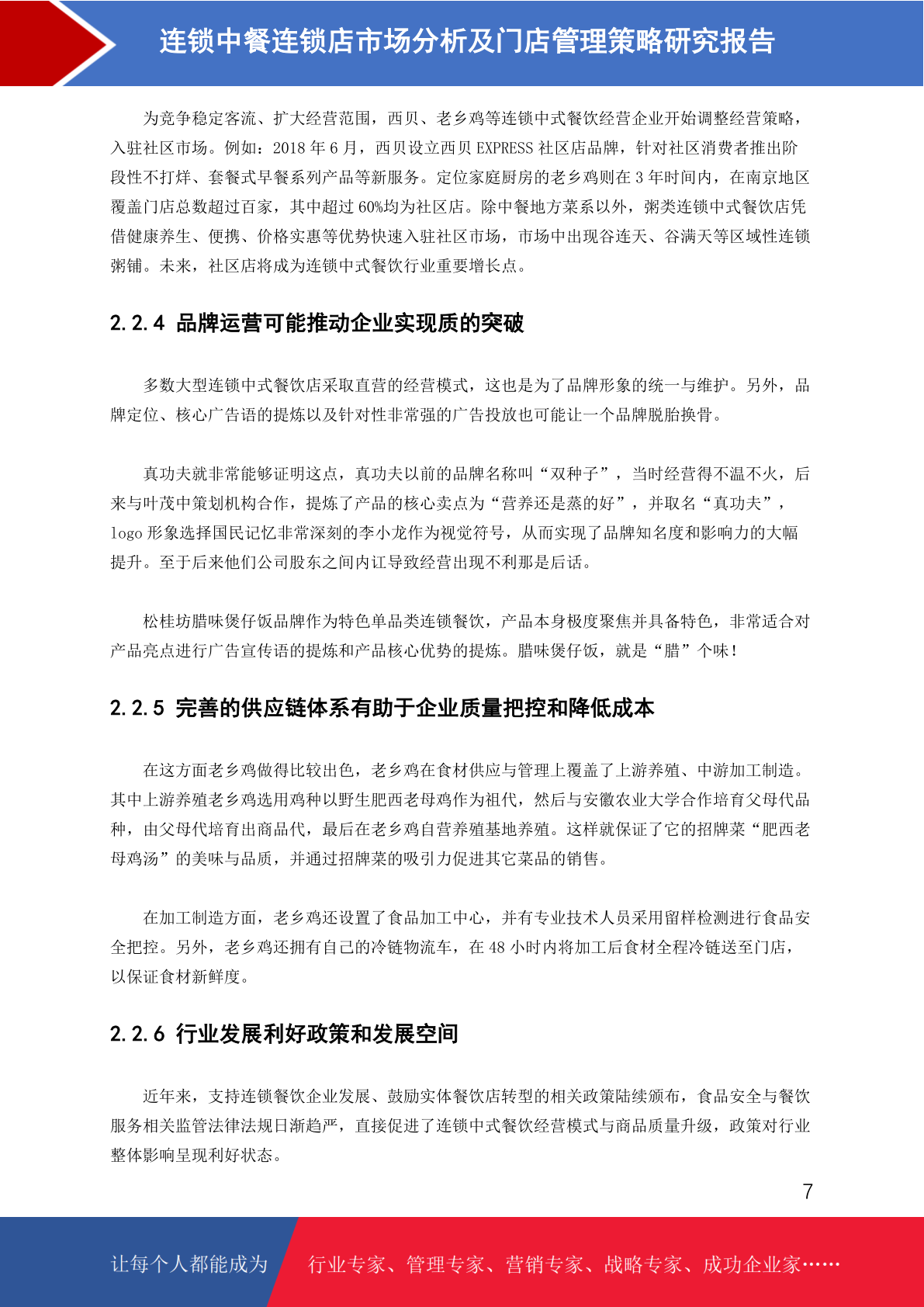 连锁中餐连锁店市场分析及门店管理策略研究报告

为竞争稳定客流、扩大经营范围，西贝、老乡鸡等连锁中式餐饮经营企业开始调整经营策略，入驻社区市场。例如：2018 年 6 月，西贝设立西贝 EXPRESS 社区店品牌，针对社区消费者推出阶段性不打烊、套餐式早餐系列产品等新服务。定位家庭厨房的老乡鸡则在 3 年时间内，在南京地区覆盖门店总数超过百家，其中超过 60%均为社区店。除中餐地方菜系以外，粥类连锁中式餐饮店凭借健康养生、便携、价格实惠等优势快速入驻社区市场，市场中出现谷连天、谷满天等区域性连锁粥铺。未来，社区店将成为连锁中式餐饮行业重要增长点。

2.2.4 品牌运营可能推动企业实现质的突破

多数大型连锁中式餐饮店采取直营的经营模式，这也是为了品牌形象的统一与维护。另外，品牌定位、核心广告语的提炼以及针对性非常强的广告投放也可能让一个品牌脱胎换骨。

真功夫就非常能够证明这点，真功夫以前的品牌名称叫“双种子”，当时经营得不温不火，后来与叶茂中策划机构合作，提炼了产品的核心卖点为“营养还是蒸的好”，并取名“真功夫”，logo 形象选择国民记忆非常深刻的李小龙作为视觉符号，从而实现了品牌知名度和影响力的大幅提升。至于后来他们公司股东之间内讧导致经营出现不利那是后话。

松桂坊腊味煲仔饭品牌作为特色单品类连锁餐饮，产品本身极度聚焦并具备特色，非常适合对产品亮点进行广告宣传语的提炼和产品核心优势的提炼。腊味煲仔饭，就是“腊”个味！

2.2.5 完善的供应链体系有助于企业质量把控和降低成本

在这方面老乡鸡做得比较出色，老乡鸡在食材供应与管理上覆盖了上游养殖、中游加工制造。其中上游养殖老乡鸡选用鸡种以野生肥西老母鸡作为祖代，然后与安徽农业大学合作培育父母代品种，由父母代培育出商品代，最后在老乡鸡自营养殖基地养殖。这样就保证了它的招牌菜“肥西老母鸡汤”的美味与品质，并通过招牌菜的吸引力促进其它菜品的销售。

在加工制造方面，老乡鸡还设置了食品加工中心，并有专业技术人员采用留样检测进行食品安全把控。另外，老乡鸡还拥有自己的冷链物流车，在 48 小时内将加工后食材全程冷链送至门店，以保证食材新鲜度。

2.2.6 行业发展利好政策和发展空间

近年来，支持连锁餐饮企业发展、鼓励实体餐饮店转型的相关政策陆续颁布，食品安全与餐饮服务相关监管法律法规日渐趋严，直接促进了连锁中式餐饮经营模式与商品质量升级，政策对行业整体影响呈现利好状态。

7

让每个人都能成为 行业专家、管理专家、营销专家、战略专家、成功企业家……